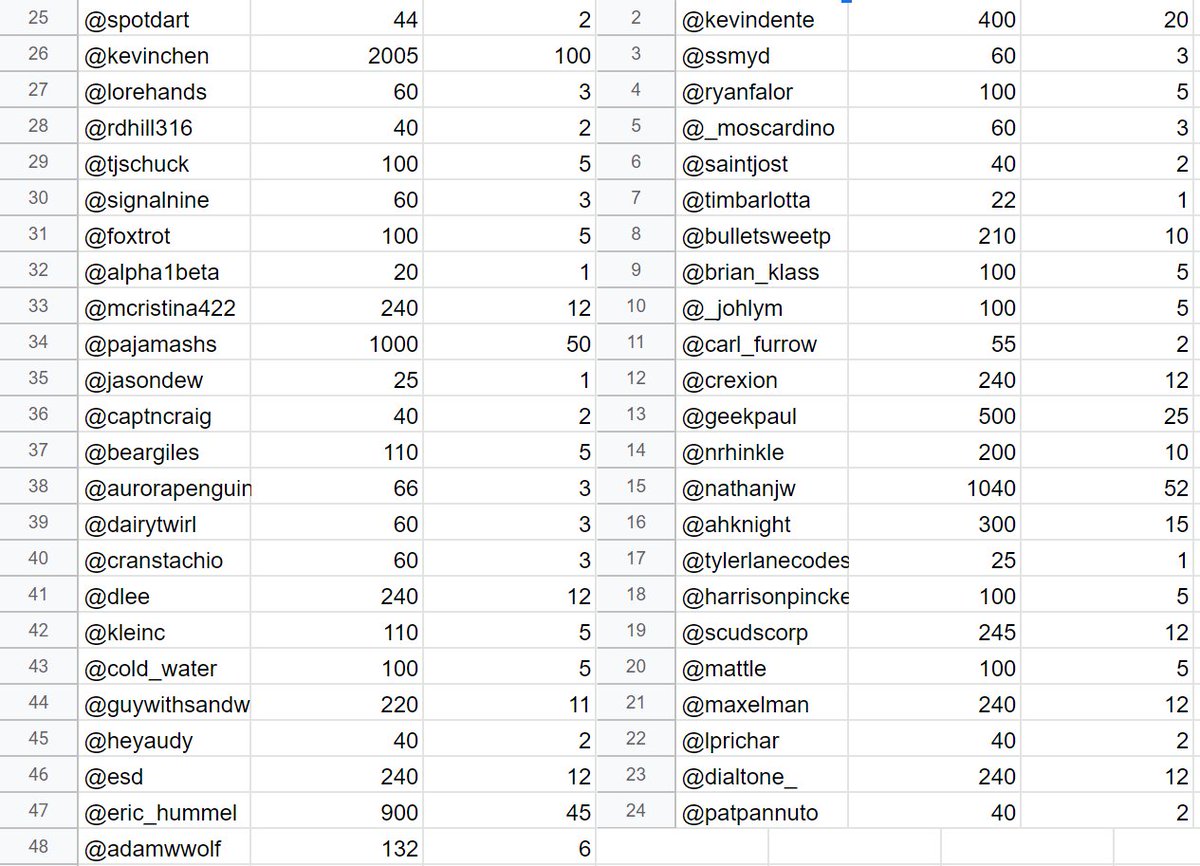 | 25 | @spotdart | 44 | 2 |
|---|---|---|---|
| 26 | @kevinchen | 2005 | 100 |
| 27 | @lorehands | 60 | 3 |
| 28 | @rdhill316 | 40 | 2 |
| 29 | @tjschuck | 100 | 5 |
| 30 | @signalnine | 60 | 3 |
| 31 | @foxtrot | 100 | 5 |
| 32 | @alpha1beta | 20 | 1 |
| 33 | @mcristina422 | 240 | 12 |
| 34 | @pajamashs | 1000 | 50 |
| 35 | @jasondew | 25 | 1 |
| 36 | @captncraig | 40 | 2 |
| 37 | @beargiles | 110 | 5 |
| 38 | @aurorapenguin | 66 | 3 |
| 39 | @dairytwirl | 60 | 3 |
| 40 | @cranstachio | 60 | 3 |
| 41 | @dlee | 240 | 12 |
| 42 | @kleinc | 110 | 5 |
| 43 | @cold_water | 100 | 5 |
| 44 | @guywithsandw | 220 | 11 |
| 45 | @heyaudy | 40 | 2 |
| 46 | @esd | 240 | 12 |
| 47 | @eric_hummel | 900 | 45 |
| 48 | @adamwwolf | 132 | 6 |

| 2 | @kevindente | 400 | 20 |
|---|---|---|---|
| 3 | @ssmyd | 60 | 3 |
| 4 | @ryanfalor | 100 | 5 |
| 5 | @_moscardino | 60 | 3 |
| 6 | @saintjost | 40 | 2 |
| 7 | @timbarlotta | 22 | 1 |
| 8 | @bulletsweetp | 210 | 10 |
| 9 | @brian_klass | 100 | 5 |
| 10 | @_johlym | 100 | 5 |
| 11 | @carl_furrow | 55 | 2 |
| 12 | @crexion | 240 | 12 |
| 13 | @geekpaul | 500 | 25 |
| 14 | @nrhinkle | 200 | 10 |
| 15 | @nathanjw | 1040 | 52 |
| 16 | @ahknight | 300 | 15 |
| 17 | @tylerlanecodes | 25 | 1 |
| 18 | @harrisonpincke | 100 | 5 |
| 19 | @scudscorp | 245 | 12 |
| 20 | @mattle | 100 | 5 |
| 21 | @maxelman | 240 | 12 |
| 22 | @lprichar | 40 | 2 |
| 23 | @dialtone_ | 240 | 12 |
| 24 | @patpannuto | 40 | 2 |